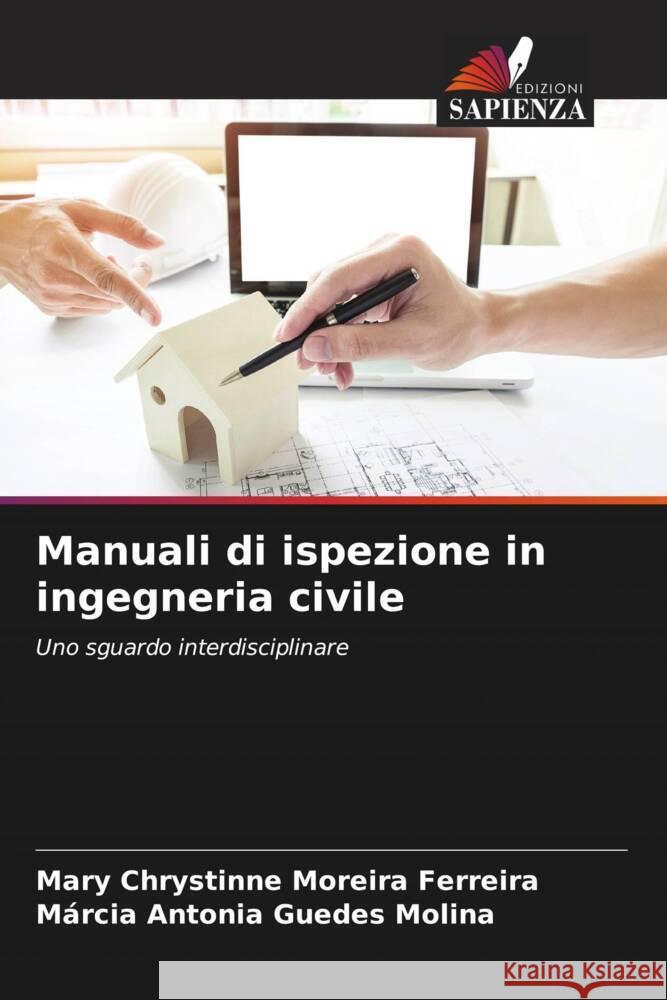 EDIZIONI
SAPIENZA

Manuali di ispezione in ingegneria civile

Uno sguardo interdisciplinare

Mary Chrystinne Moreira Ferreira
Márcia Antonia Guedes Molina